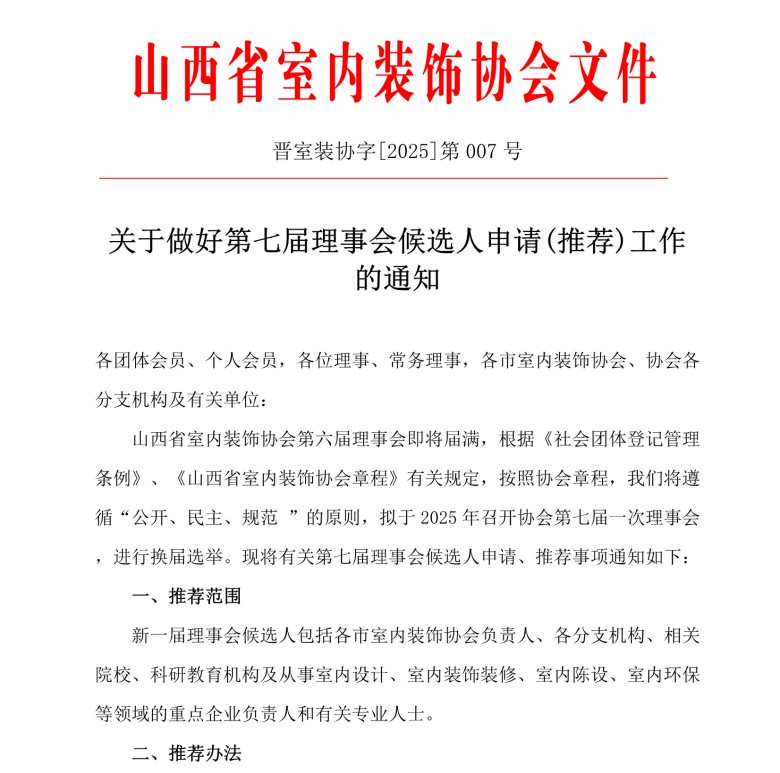 山西省室内装饰协会文件

晋室装协字[2025]第 007 号

关于做好第七届理事会候选人申请(推荐)工作的通知

各团体会员、个人会员，各位理事、常务理事，各市室内装饰协会、协会各分支机构及有关单位：

山西省室内装饰协会第六届理事会即将届满，根据《社会团体登记管理条例》、《山西省室内装饰协会章程》有关规定，按照协会章程，我们将遵循“公开、民主、规范 ”的原则，拟于 2025 年召开协会第七届一次理事会，进行换届选举。现将有关第七届理事会候选人申请、推荐事项通知如下：

一、推荐范围

新一届理事会候选人包括各市室内装饰协会负责人、各分支机构、相关院校、科研教育机构及从事室内设计、室内装饰装修、室内陈设、室内环保等领域的重点企业负责人和有关专业人士。

二、推荐办法